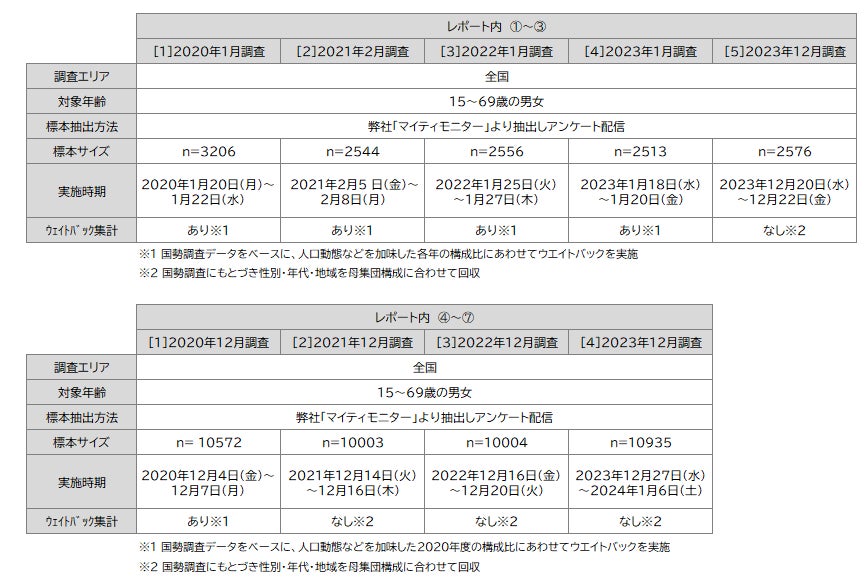 | | レポート内 ①~③ | | | | |
|---|---|---|---|---|---|
| | [1]2020年1月調査 | [2]2021年2月調査 | [3]2022年1月調査 | [4]2023年1月調査 | [5]2023年12月調査 |
| 調査エリア | 全国 | | | | |
| 対象年齢 | 15~69歳の男女 | | | | |
| 標本抽出方法 | 弊社「マイティモニター」より抽出しアンケート配信 | | | | |
| 標本サイズ | n=3206 | n=2544 | n=2556 | n=2513 | n=2576 |
| 実施時期 | 2020年1月20日(月)~1月22日(水) | 2021年2月5日(金)~2月8日(月) | 2022年1月25日(火)~1月27日(木) | 2023年1月18日(水)~1月20日(金) | 2023年12月20日(水)~12月22日(金) |
| ウェイトバック集計 | あり※1 | あり※1 | あり※1 | あり※1 | なし※2 |

※1 国勢調査データをベースに、人口動態などを加味した各年の構成比にあわせてウエイトバックを実施
※2 国勢調査にもとづき性別・年代・地域を母集団構成に合わせて回収

| | レポート内 ④~⑦ | | | |
|---|---|---|---|---|
| | [1]2020年12月調査 | [2]2021年12月調査 | [3]2022年12月調査 | [4]2023年12月調査 |
| 調査エリア | 全国 | | | |
| 対象年齢 | 15~69歳の男女 | | | |
| 標本抽出方法 | 弊社「マイティモニター」より抽出しアンケート配信 | | | |
| 標本サイズ | n= 10572 | n=10003 | n=10004 | n=10935 |
| 実施時期 | 2020年12月4日(金)~12月7日(月) | 2021年12月14日(火)~12月16日(木) | 2022年12月16日(金)~12月20日(火) | 2023年12月27日(水)~2024年1月6日(土) |
| ウェイトバック集計 | あり※1 | なし※2 | なし※2 | なし※2 |

※1 国勢調査データをベースに、人口動態などを加味した2020年度の構成比にあわせてウエイトバックを実施
※2 国勢調査にもとづき性別・年代・地域を母集団構成に合わせて回収